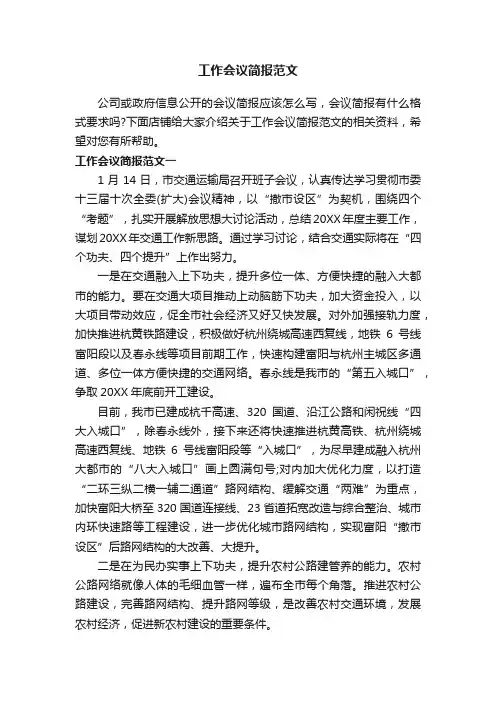 工作会议简报范文

公司或政府信息公开的会议简报应该怎么写，会议简报有什么格式要求吗?下面店铺给大家介绍关于工作会议简报范文的相关资料，希望对您有所帮助。

工作会议简报范文一

1 月 14 日，市交通运输局召开班子会议，认真传达学习贯彻市委十三届十次全委(扩大)会议精神，以“撤市设区”为契机，围绕四个“考题”，扎实开展解放思想大讨论活动，总结 20XX 年度主要工作，谋划 20XX 年交通工作新思路。通过学习讨论，结合交通实际将在“四个功夫、四个提升”上作出努力。

一是在交通融入上下功夫，提升多位一体、方便快捷的融入大都市的能力。要在交通大项目推动上动脑筋下功夫，加大资金投入，以大项目带动效应，促全市社会经济又好又快发展。对外加强接轨力度，加快推进杭黄铁路建设，积极做好杭州绕城高速西复线，地铁 6 号线富阳段以及春永线等项目前期工作，快速构建富阳与杭州主城区多通道、多位一体方便快捷的交通网络。春永线是我市的“第五入城口”，争取 20XX 年底前开工建设。

目前，我市已建成杭千高速、320 国道、沿江公路和闲祝线“四大入城口”，除春永线外，接下来还将快速推进杭黄高铁、杭州绕城高速西复线、地铁 6 号线富阳段等“入城口”，为尽早建成融入杭州大都市的“八大入城口”画上圆满句号;对内加大优化力度，以打造“二环三纵二横一辅二通道”路网结构、缓解交通“两难”为重点，加快富阳大桥至 320 国道连接线、23 省道拓宽改造与综合整治、城市内环快速路等工程建设，进一步优化城市路网结构，实现富阳“撤市设区”后路网结构的大改善、大提升。

二是在为民办实事上下功夫，提升农村公路建管养的能力。农村公路网络就像人体的毛细血管一样，遍布全市每个角落。推进农村公路建设，完善路网结构、提升路网等级，是改善农村交通环境，发展农村经济，促进新农村建设的重要条件。